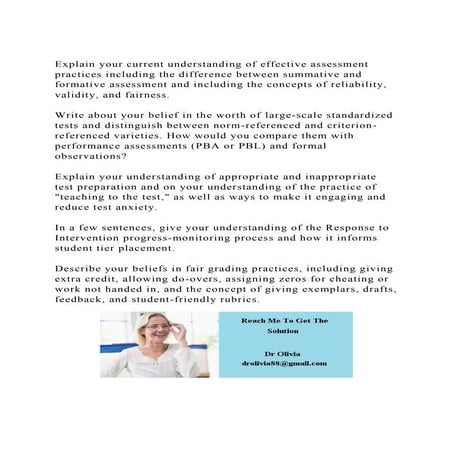 Explain your current understanding of effective assessment practices including the difference between summative and formative assessment and including the concepts of reliability, validity, and fairness.

Write about your belief in the worth of large-scale standardized tests and distinguish between norm-referenced and criterion-referenced varieties. How would you compare them with performance assessments (PBA or PBL) and formal observations?

Explain your understanding of appropriate and inappropriate test preparation and on your understanding of the practice of "teaching to the test," as well as ways to make it engaging and reduce test anxiety.

In a few sentences, give your understanding of the Response to Intervention progress-monitoring process and how it informs student tier placement.

Describe your beliefs in fair grading practices, including giving extra credit, allowing do-overs, assigning zeros for cheating or work not handed in, and the concept of giving exemplars, drafts, feedback, and student-friendly rubrics.

Reach Me To Get The Solution

Dr Olivia
drolivia88@gmail.com